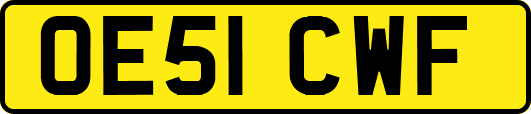 OE51 CWF